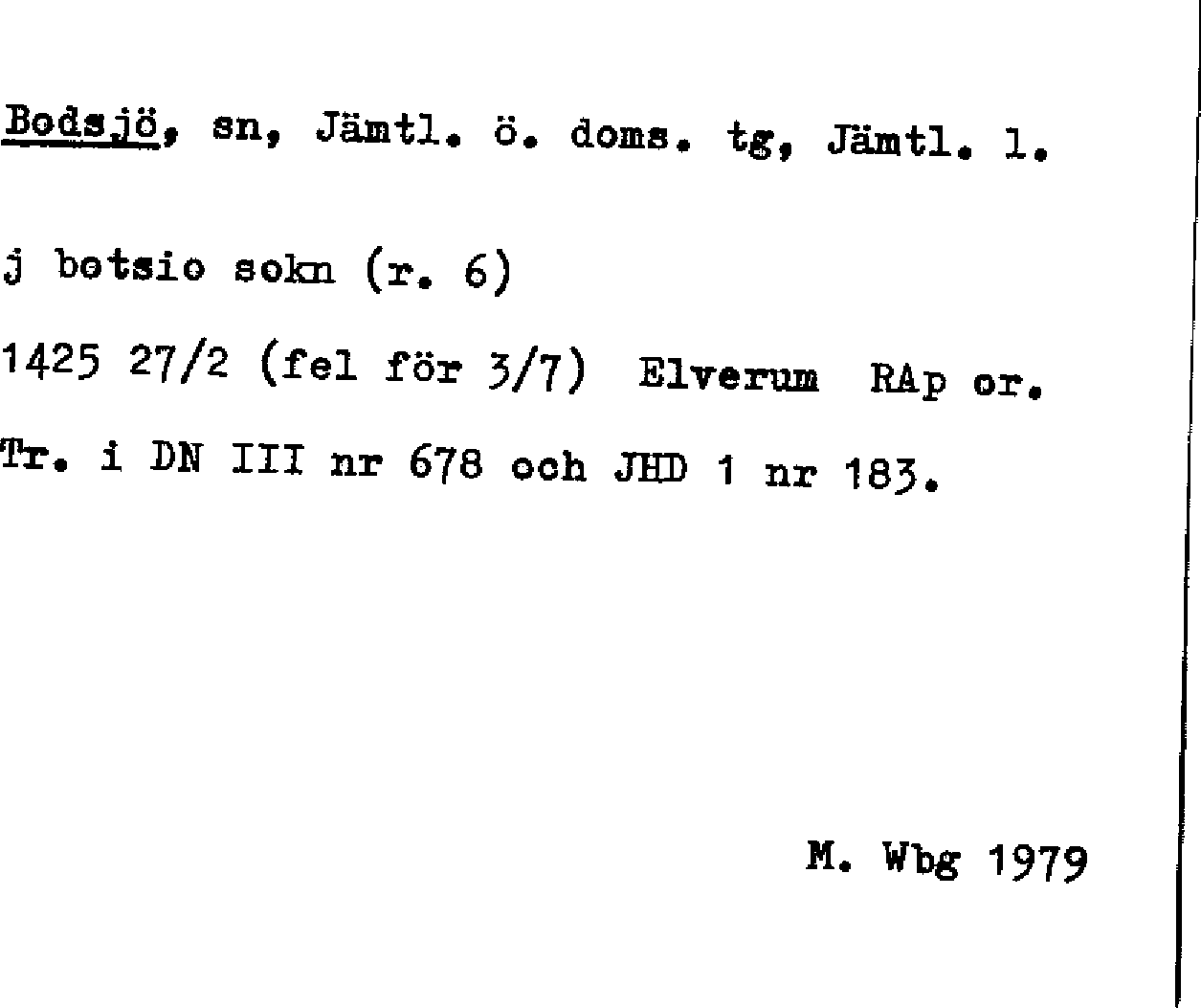 Bodsjö, sn, Jämtl. ö. doms. tg, Jämtl. l.

j botsio sokn (r. 6)

1425 27/2 (fel för 3/7) Elverum RAp or.

Tr. i DN III nr 678 och JHD 1 nr 183.

M. Wbg 1979